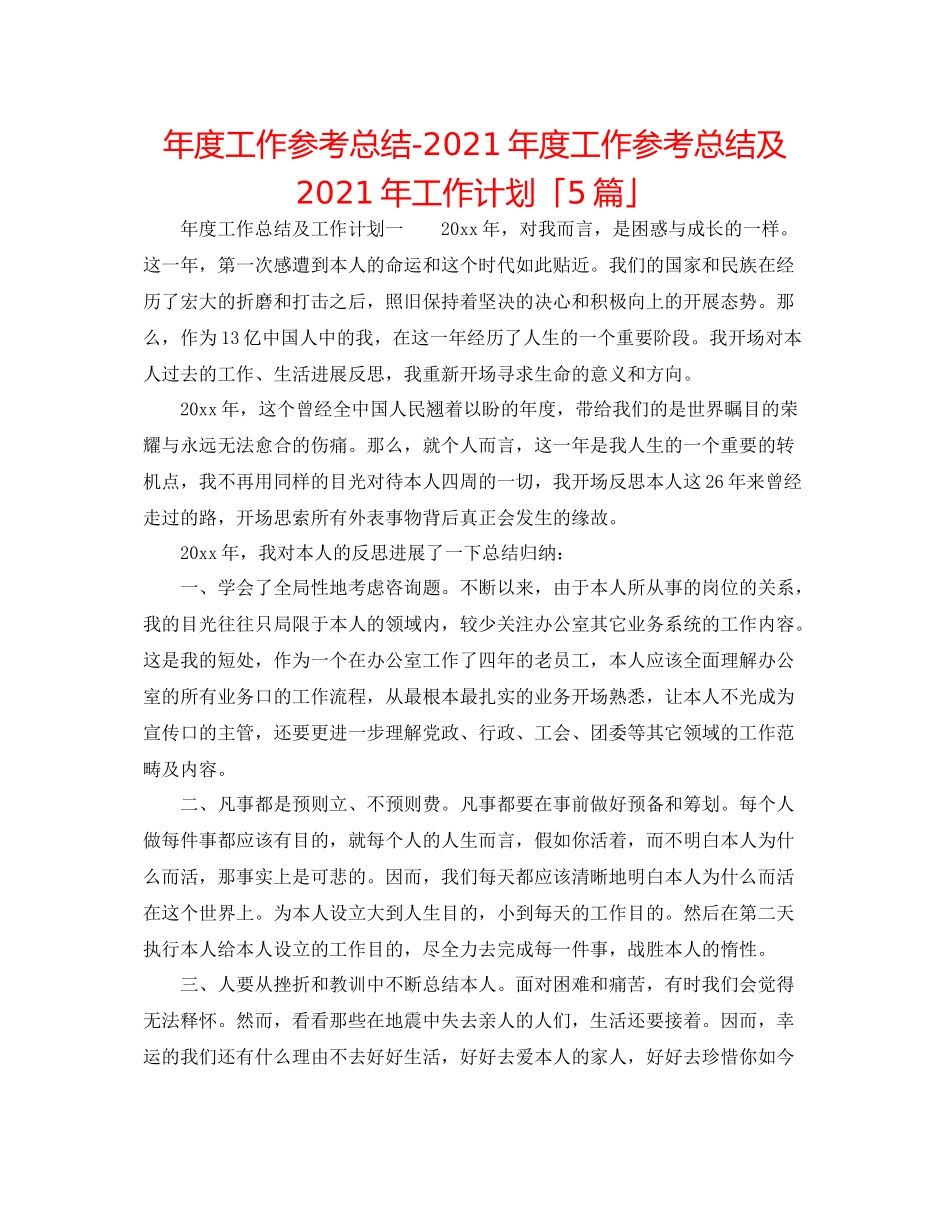 年度工作参考总结-2021年度工作参考总结及2021年工作计划「5篇」

年度工作总结及工作计划一　　20xx年，对我而言，是困惑与成长的一样。这一年，第一次感遭到本人的命运和这个时代如此贴近。我们的国家和民族在经历了宏大的折磨和打击之后，照旧保持着坚决的决心和积极向上的开展态势。那么，作为13亿中国人中的我，在这一年经历了人生的一个重要阶段。我开场对本人过去的工作、生活进展反思，我重新开场寻求生命的意义和方向。

20xx年，这个曾经全中国人民翘着以盼的年度，带给我们的是世界瞩目的荣耀与永远无法愈合的伤痛。那么，就个人而言，这一年是我人生的一个重要的转机点，我不再用同样的目光对待本人四周的一切，我开场反思本人这26年来曾经走过的路，开场思索所有外表事物背后真正会发生的缘故。

20xx年，我对本人的反思进展了一下总结归纳：

一、学会了全局性地考虑咨询题。不断以来，由于本人所从事的岗位的关系，我的目光往往只局限于本人的领域内，较少关注办公室其它业务系统的工作内容。这是我的短处，作为一个在办公室工作了四年的老员工，本人应该全面理解办公室的所有业务口的工作流程，从最根本最扎实的业务开场熟悉，让本人不光成为宣传口的主管，还要更进一步理解党政、行政、工会、团委等其它领域的工作范畴及内容。

二、凡事都是预则立、不预则费。凡事都要在事前做好预备和筹划。每个人做每件事都应该有目的，就每个人的人生而言，假如你活着，而不明白本人为什么而活，那事实上是可悲的。因而，我们每天都应该清晰地明白本人为什么而活在这个世界上。为本人设立大到人生目的，小到每天的工作目的。然后在第二天执行本人给本人设立的工作目的，尽全力去完成每一件事，战胜本人的惰性。

三、人要从挫折和教训中不断总结本人。面对困难和痛苦，有时我们会觉得无法释怀。然而，看看那些在地震中失去亲人的人们，生活还要接着。因而，幸运的我们还有什么理由不去好好生活，好好去爱本人的家人，好好去珍惜你如今